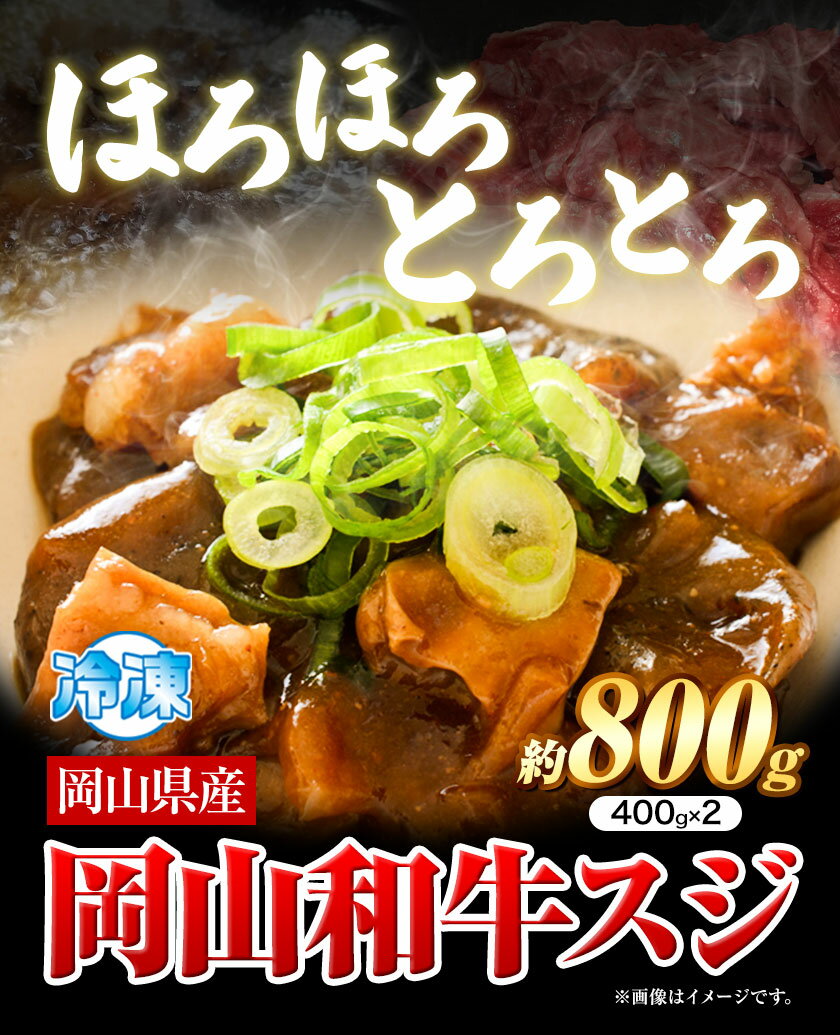 ほろほろ
とろとろ

冷凍

約800g
400g×2

岡山県産
岡山和牛スジ

※画像はイメージです。